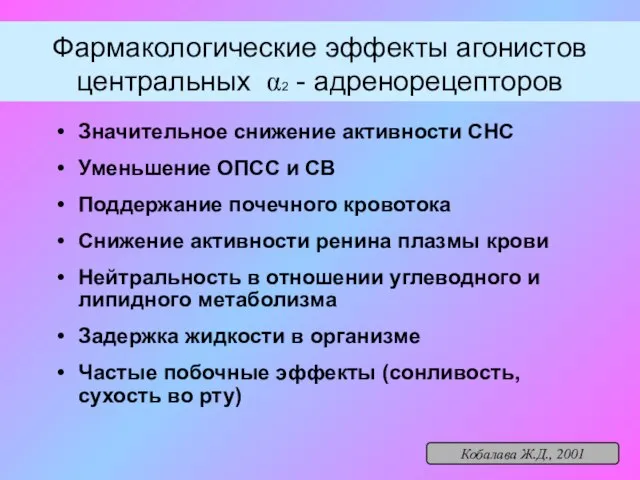 Фармакологические эффекты агонистов центральных $\alpha_2$ - адренорецепторов

• Значительное снижение активности СНС
• Уменьшение ОПСС и СВ
• Поддержание почечного кровотока
• Снижение активности ренина плазмы крови
• Нейтральность в отношении углеводного и липидного метаболизма
• Задержка жидкости в организме
• Частые побочные эффекты (сонливость, сухость во рту)

Кобалава Ж.Д., 2001